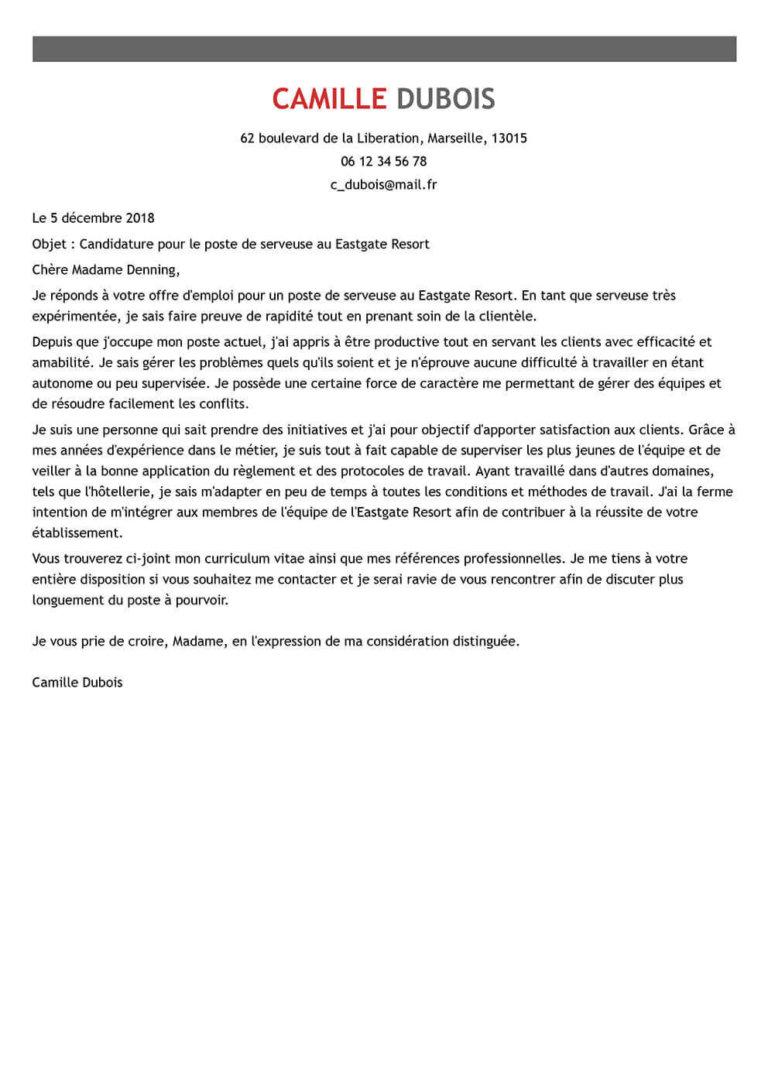 CAMILLE DUBOIS

62 boulevard de la Liberation, Marseille, 13015
06 12 34 56 78
c_dubois@mail.fr

Le 5 décembre 2018

Objet : Candidature pour le poste de serveuse au Eastgate Resort

Chère Madame Denning,

Je réponds à votre offre d'emploi pour un poste de serveuse au Eastgate Resort. En tant que serveuse très expérimentée, je sais faire preuve de rapidité tout en prenant soin de la clientèle.

Depuis que j'occupe mon poste actuel, j'ai appris à être productive tout en servant les clients avec efficacité et amabilité. Je sais gérer les problèmes quels qu'ils soient et je n'éprouve aucune difficulté à travailler en étant autonome ou peu supervisée. Je possède une certaine force de caractère me permettant de gérer des équipes et de résoudre facilement les conflits.

Je suis une personne qui sait prendre des initiatives et j'ai pour objectif d'apporter satisfaction aux clients. Grâce à mes années d'expérience dans le métier, je suis tout à fait capable de superviser les plus jeunes de l'équipe et de veiller à la bonne application du règlement et des protocoles de travail. Ayant travaillé dans d'autres domaines, tels que l'hôtellerie, je sais m'adapter en peu de temps à toutes les conditions et méthodes de travail. J'ai la ferme intention de m'intégrer aux membres de l'équipe de l'Eastgate Resort afin de contribuer à la réussite de votre établissement.

Vous trouverez ci-joint mon curriculum vitae ainsi que mes références professionnelles. Je me tiens à votre entière disposition si vous souhaitez me contacter et je serai ravie de vous rencontrer afin de discuter plus longuement du poste à pourvoir.

Je vous prie de croire, Madame, en l'expression de ma considération distinguée.

Camille Dubois